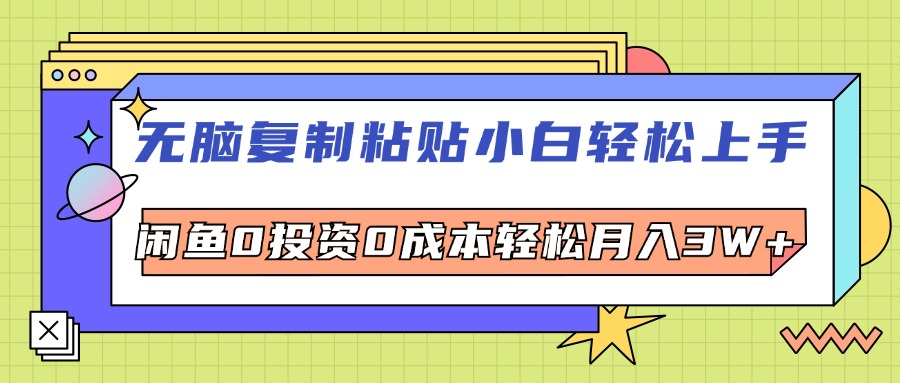 无脑复制粘贴小白轻松上手

闲鱼0投资0成本轻松月入3W+